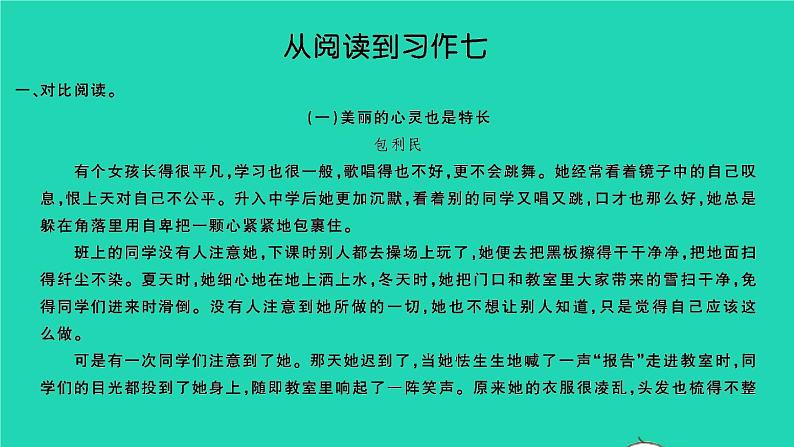 从阅读到习作七

一、对比阅读。

(一)美丽的心灵也是特长

包利民

有个女孩长得很平凡,学习也很一般,歌唱得也不好,更不会跳舞。她经常看着镜子中的自己叹息,恨上天对自己不公平。升入中学后她更加沉默,看着别的同学又唱又跳,口才也那么好,她总是躲在角落里用自卑把一颗心紧紧地包裹住。

班上的同学没有人注意她,下课时别人都去操场上玩了,她便去把黑板擦得干干净净,把地面扫得纤尘不染。夏天时,她细心地在地上洒上水,冬天时,她把门口和教室里大家带来的雪扫干净,免得同学们进来时滑倒。没有人注意到她所做的一切,她也不想让别人知道,只是觉得自己应该这么做。

可是有一次同学们注意到了她。那天她迟到了,当她怯生生地喊了一声“报告”走进教室时,同学们的目光都投到了她身上,随即教室里响起了一阵笑声。原来她的衣服很凌乱,头发也梳得不整